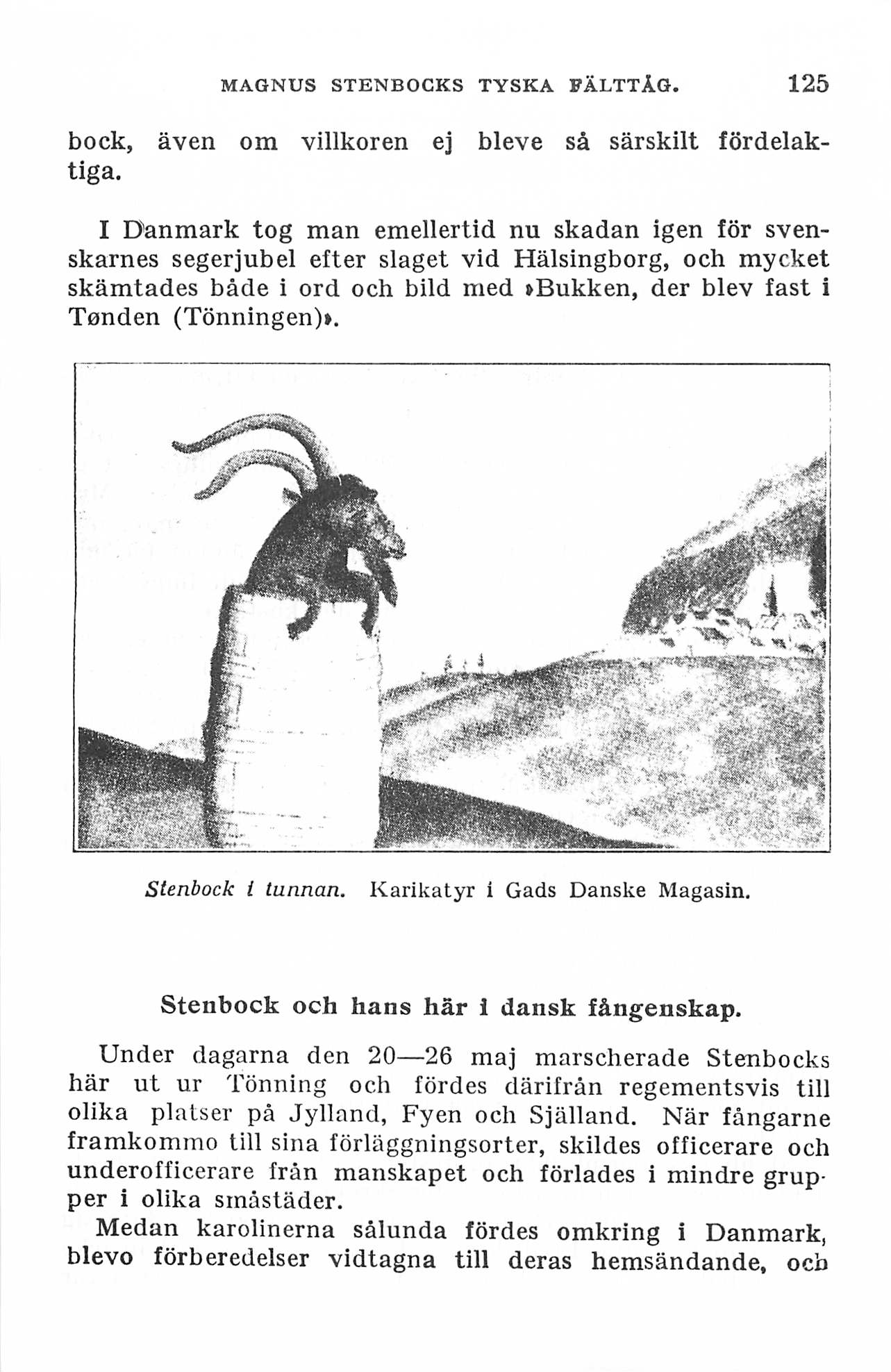 MAGNUS STENBOCKS TYSKA FÄLTTÅG. 125

bock, även om villkoren ej bleve så särskilt fördelaktiga.

I Danmark tog man emellertid nu skadan igen för svenskarnes segerjubel efter slaget vid Hälsingborg, och mycket skämtades både i ord och bild med »Bukken, der blev fast i Tønden (Tönningen)».

Stenbock i tunnan. Karikatyr i Gads Danske Magasin.

Stenbock och hans här i dansk fångenskap.

Under dagarna den 20—26 maj marscherade Stenbocks här ut ur Tönning och fördes därifrån regementsvis till olika platser på Jylland, Fyen och Själland. När fångarne framkommo till sina förläggningsorter, skildes officerare och underofficerare från manskapet och förlades i mindre grupper i olika småstäder.

Medan karolinerna sålunda fördes omkring i Danmark, blevo förberedelser vidtagna till deras hemsändande, och